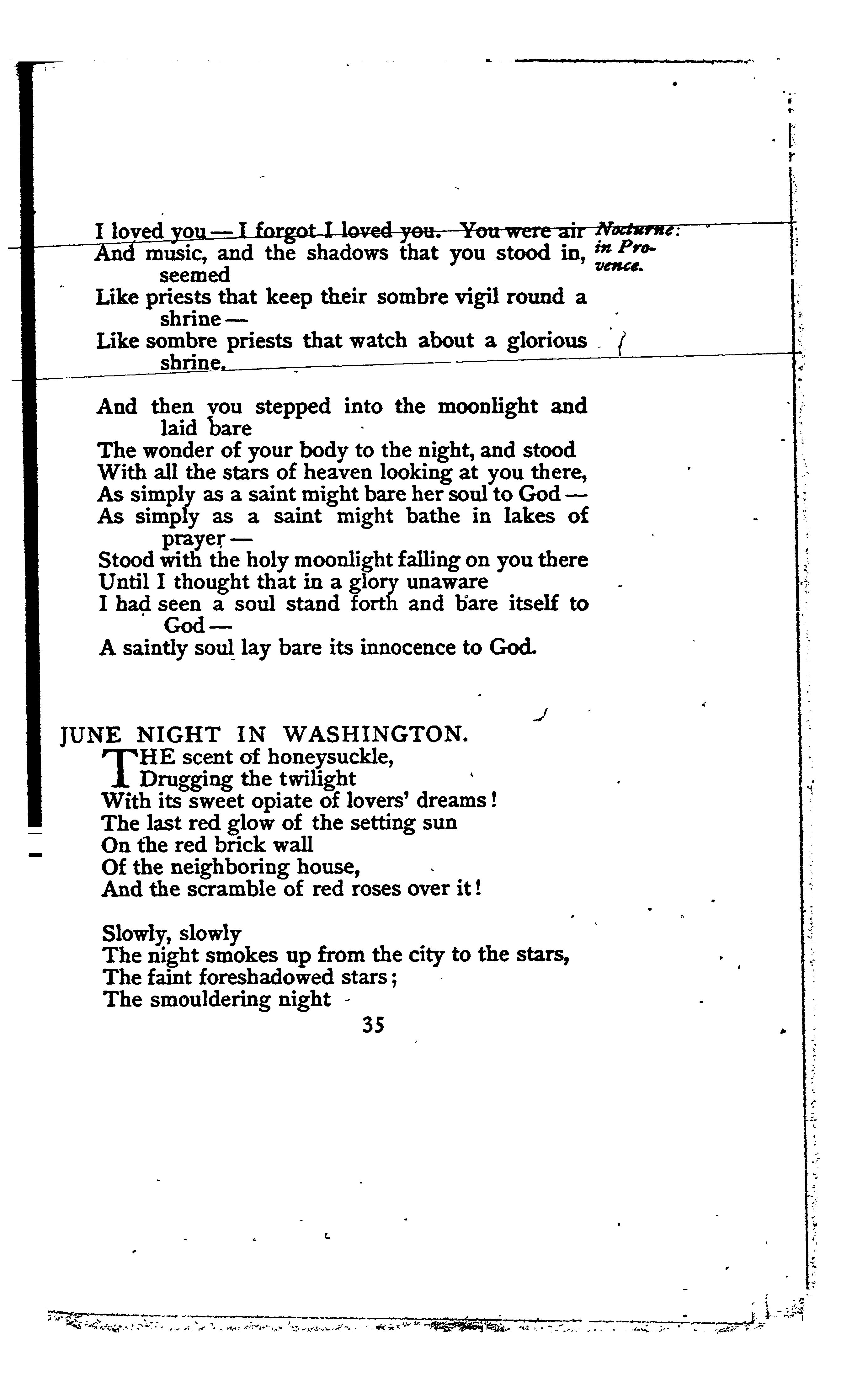 I loved you — I forgot I loved you. You were air
And music, and the shadows that you stood in, seemed
Like priests that keep their sombre vigil round a shrine —
Like sombre priests that watch about a glorious shrine.

Nocturne: in Provence.

And then you stepped into the moonlight and laid bare
The wonder of your body to the night, and stood
With all the stars of heaven looking at you there,
As simply as a saint might bare her soul to God —
As simply as a saint might bathe in lakes of prayer —
Stood with the holy moonlight falling on you there
Until I thought that in a glory unaware
I had seen a soul stand forth and bare itself to God —
A saintly soul lay bare its innocence to God.

JUNE NIGHT IN WASHINGTON.

THE scent of honeysuckle,
Drugging the twilight
With its sweet opiate of lovers' dreams!
The last red glow of the setting sun
On the red brick wall
Of the neighboring house,
And the scramble of red roses over it!

Slowly, slowly
The night smokes up from the city to the stars,
The faint foreshadowed stars;
The smouldering night

35